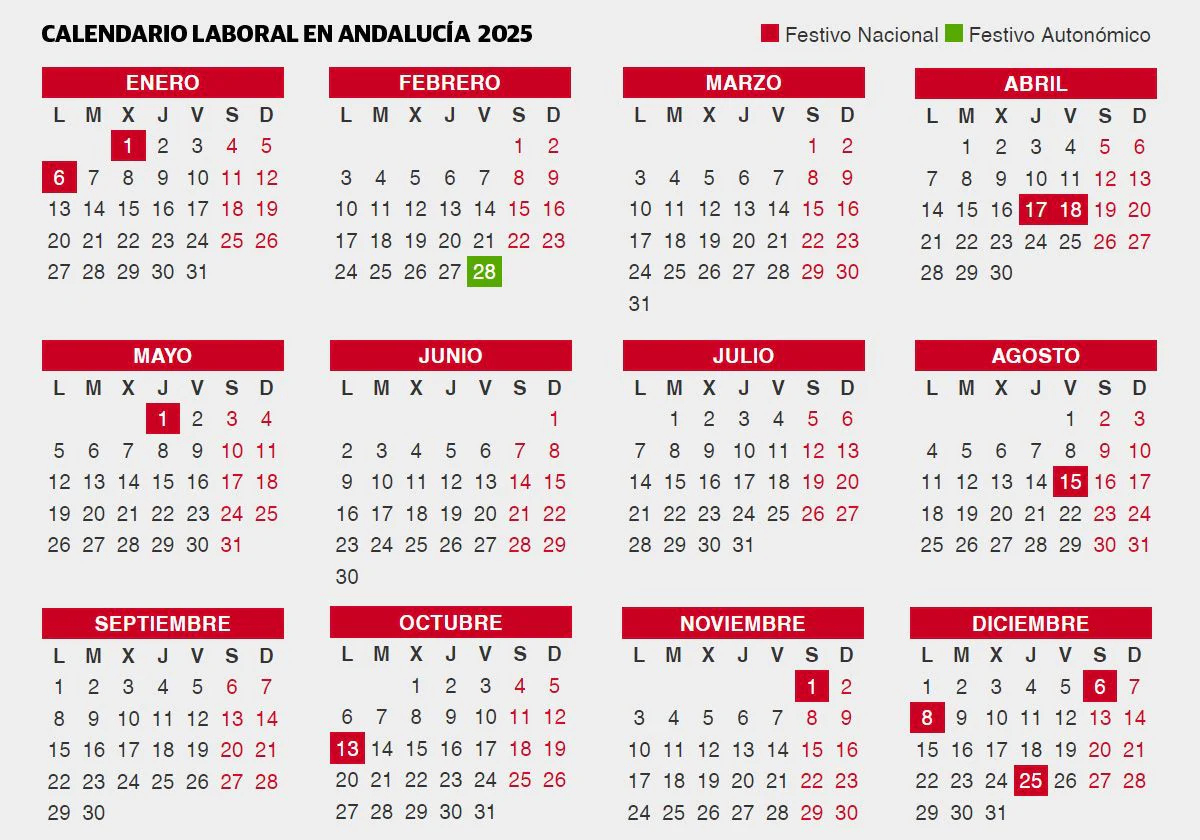 CALENDARIO LABORAL EN ANDALUCÍA 2025

Festivo Nacional Festivo Autonómico

ENERO

| L | M | X | J | V | S | D |
|---|---|---|---|---|---|---|
| | | 1 | 2 | 3 | 4 | 5 |
| 6 | 7 | 8 | 9 | 10 | 11 | 12 |
| 13 | 14 | 15 | 16 | 17 | 18 | 19 |
| 20 | 21 | 22 | 23 | 24 | 25 | 26 |
| 27 | 28 | 29 | 30 | 31 | | |

FEBRERO

| L | M | X | J | V | S | D |
|---|---|---|---|---|---|---|
| | | | | | 1 | 2 |
| 3 | 4 | 5 | 6 | 7 | 8 | 9 |
| 10 | 11 | 12 | 13 | 14 | 15 | 16 |
| 17 | 18 | 19 | 20 | 21 | 22 | 23 |
| 24 | 25 | 26 | 27 | 28 | | |

MARZO

| L | M | X | J | V | S | D |
|---|---|---|---|---|---|---|
| | | | | | 1 | 2 |
| 3 | 4 | 5 | 6 | 7 | 8 | 9 |
| 10 | 11 | 12 | 13 | 14 | 15 | 16 |
| 17 | 18 | 19 | 20 | 21 | 22 | 23 |
| 24 | 25 | 26 | 27 | 28 | 29 | 30 |
| 31 | | | | | | |

ABRIL

| L | M | X | J | V | S | D |
|---|---|---|---|---|---|---|
| | 1 | 2 | 3 | 4 | 5 | 6 |
| 7 | 8 | 9 | 10 | 11 | 12 | 13 |
| 14 | 15 | 16 | 17 | 18 | 19 | 20 |
| 21 | 22 | 23 | 24 | 25 | 26 | 27 |
| 28 | 29 | 30 | | | | |

MAYO

| L | M | X | J | V | S | D |
|---|---|---|---|---|---|---|
| | | | 1 | 2 | 3 | 4 |
| 5 | 6 | 7 | 8 | 9 | 10 | 11 |
| 12 | 13 | 14 | 15 | 16 | 17 | 18 |
| 19 | 20 | 21 | 22 | 23 | 24 | 25 |
| 26 | 27 | 28 | 29 | 30 | 31 | |

JUNIO

| L | M | X | J | V | S | D |
|---|---|---|---|---|---|---|
| | | | | | | 1 |
| 2 | 3 | 4 | 5 | 6 | 7 | 8 |
| 9 | 10 | 11 | 12 | 13 | 14 | 15 |
| 16 | 17 | 18 | 19 | 20 | 21 | 22 |
| 23 | 24 | 25 | 26 | 27 | 28 | 29 |
| 30 | | | | | | |

JULIO

| L | M | X | J | V | S | D |
|---|---|---|---|---|---|---|
| | 1 | 2 | 3 | 4 | 5 | 6 |
| 7 | 8 | 9 | 10 | 11 | 12 | 13 |
| 14 | 15 | 16 | 17 | 18 | 19 | 20 |
| 21 | 22 | 23 | 24 | 25 | 26 | 27 |
| 28 | 29 | 30 | 31 | | | |

AGOSTO

| L | M | X | J | V | S | D |
|---|---|---|---|---|---|---|
| | | | | 1 | 2 | 3 |
| 4 | 5 | 6 | 7 | 8 | 9 | 10 |
| 11 | 12 | 13 | 14 | 15 | 16 | 17 |
| 18 | 19 | 20 | 21 | 22 | 23 | 24 |
| 25 | 26 | 27 | 28 | 29 | 30 | 31 |

SEPTIEMBRE

| L | M | X | J | V | S | D |
|---|---|---|---|---|---|---|
| 1 | 2 | 3 | 4 | 5 | 6 | 7 |
| 8 | 9 | 10 | 11 | 12 | 13 | 14 |
| 15 | 16 | 17 | 18 | 19 | 20 | 21 |
| 22 | 23 | 24 | 25 | 26 | 27 | 28 |
| 29 | 30 | | | | | |

OCTUBRE

| L | M | X | J | V | S | D |
|---|---|---|---|---|---|---|
| | | 1 | 2 | 3 | 4 | 5 |
| 6 | 7 | 8 | 9 | 10 | 11 | 12 |
| 13 | 14 | 15 | 16 | 17 | 18 | 19 |
| 20 | 21 | 22 | 23 | 24 | 25 | 26 |
| 27 | 28 | 29 | 30 | 31 | | |

NOVIEMBRE

| L | M | X | J | V | S | D |
|---|---|---|---|---|---|---|
| | | | | | 1 | 2 |
| 3 | 4 | 5 | 6 | 7 | 8 | 9 |
| 10 | 11 | 12 | 13 | 14 | 15 | 16 |
| 17 | 18 | 19 | 20 | 21 | 22 | 23 |
| 24 | 25 | 26 | 27 | 28 | 29 | 30 |

DICIEMBRE

| L | M | X | J | V | S | D |
|---|---|---|---|---|---|---|
| 1 | 2 | 3 | 4 | 5 | 6 | 7 |
| 8 | 9 | 10 | 11 | 12 | 13 | 14 |
| 15 | 16 | 17 | 18 | 19 | 20 | 21 |
| 22 | 23 | 24 | 25 | 26 | 27 | 28 |
| 29 | 30 | 31 | | | | |